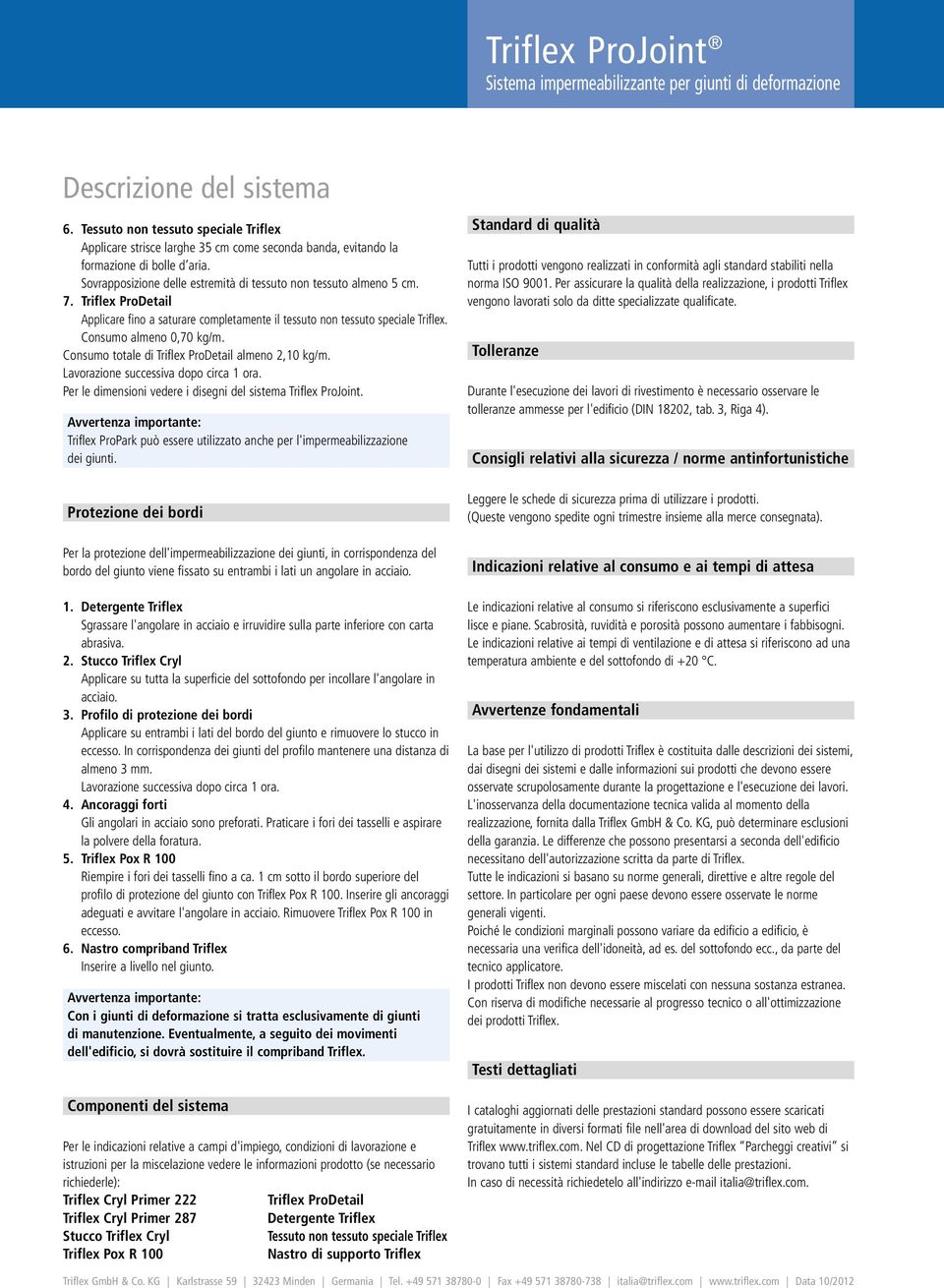 Triflex ProJoint®
Sistema impermeabilizzante per giunti di deformazione

Descrizione del sistema

6. Tessuto non tessuto speciale Triflex
Applicare strisce larghe 35 cm come seconda banda, evitando la formazione di bolle d'aria.
Sovrapposizione delle estremità di tessuto non tessuto almeno 5 cm.
7. Triflex ProDetail
Applicare fino a saturare completamente il tessuto non tessuto speciale Triflex.
Consumo almeno 0,70 kg/m.
Consumo totale di Triflex ProDetail almeno 2,10 kg/m.
Lavorazione successiva dopo circa 1 ora.
Per le dimensioni vedere i disegni del sistema Triflex ProJoint.

Avvertenza importante:
Triflex ProPark può essere utilizzato anche per l'impermeabilizzazione dei giunti.

Protezione dei bordi

Per la protezione dell'impermeabilizzazione dei giunti, in corrispondenza del bordo del giunto viene fissato su entrambi i lati un angolare in acciaio.

1. Detergente Triflex
Sgrassare l'angolare in acciaio e irruvidire sulla parte inferiore con carta abrasiva.
2. Stucco Triflex Cryl
Applicare su tutta la superficie del sottofondo per incollare l'angolare in acciaio.
3. Profilo di protezione dei bordi
Applicare su entrambi i lati del bordo del giunto e rimuovere lo stucco in eccesso. In corrispondenza dei giunti del profilo mantenere una distanza di almeno 3 mm.
Lavorazione successiva dopo circa 1 ora.
4. Ancoraggi forti
Gli angolari in acciaio sono preforati. Praticare i fori dei tasselli e aspirare la polvere della foratura.
5. Triflex Pox R 100
Riempire i fori dei tasselli fino a ca. 1 cm sotto il bordo superiore del profilo di protezione del giunto con Triflex Pox R 100. Inserire gli ancoraggi adeguati e avvitare l'angolare in acciaio. Rimuovere Triflex Pox R 100 in eccesso.
6. Nastro compriband Triflex
Inserire a livello nel giunto.

Avvertenza importante:
Con i giunti di deformazione si tratta esclusivamente di giunti di manutenzione. Eventualmente, a seguito dei movimenti dell'edificio, si dovrà sostituire il compriband Triflex.

Componenti del sistema

Per le indicazioni relative a campi d'impiego, condizioni di lavorazione e istruzioni per la miscelazione vedere le informazioni prodotto (se necessario richiederle):
Triflex Cryl Primer 222
Triflex Cryl Primer 287
Stucco Triflex Cryl
Triflex Pox R 100
Triflex ProDetail
Detergente Triflex
Tessuto non tessuto speciale Triflex
Nastro di supporto Triflex

Standard di qualità

Tutti i prodotti vengono realizzati in conformità agli standard stabiliti nella norma ISO 9001. Per assicurare la qualità della realizzazione, i prodotti Triflex vengono lavorati solo da ditte specializzate qualificate.

Tolleranze

Durante l'esecuzione dei lavori di rivestimento è necessario osservare le tolleranze ammesse per l'edificio (DIN 18202, tab. 3, Riga 4).

Consigli relativi alla sicurezza / norme antinfortunistiche

Leggere le schede di sicurezza prima di utilizzare i prodotti.
(Queste vengono spedite ogni trimestre insieme alla merce consegnata).

Indicazioni relative al consumo e ai tempi di attesa

Le indicazioni relative al consumo si riferiscono esclusivamente a superfici lisce e piane. Scabrosità, ruvidità e porosità possono aumentare i fabbisogni. Le indicazioni relative ai tempi di ventilazione e di attesa si riferiscono ad una temperatura ambiente e del sottofondo di +20 °C.

Avvertenze fondamentali

La base per l'utilizzo di prodotti Triflex è costituita dalle descrizioni dei sistemi, dai disegni dei sistemi e dalle informazioni sui prodotti che devono essere osservate scrupolosamente durante la progettazione e l'esecuzione dei lavori. L'inosservanza della documentazione tecnica valida al momento della realizzazione, fornita dalla Triflex GmbH & Co. KG, può determinare esclusioni della garanzia. Le differenze che possono presentarsi a seconda dell'edificio necessitano dell'autorizzazione scritta da parte di Triflex.
Tutte le indicazioni si basano su norme generali, direttive e altre regole del settore. In particolare per ogni paese devono essere osservate le norme generali vigenti.
Poiché le condizioni marginali possono variare da edificio a edificio, è necessaria una verifica dell'idoneità, ad es. del sottofondo ecc., da parte del tecnico applicatore.
I prodotti Triflex non devono essere miscelati con nessuna sostanza estranea. Con riserva di modifiche necessarie al progresso tecnico o all'ottimizzazione dei prodotti Triflex.

Testi dettagliati

I cataloghi aggiornati delle prestazioni standard possono essere scaricati gratuitamente in diversi formati file nell'area di download del sito web di Triflex www.triflex.com. Nel CD di progettazione Triflex "Parcheggi creativi" si trovano tutti i sistemi standard incluse le tabelle delle prestazioni.
In caso di necessità richiedetelo all'indirizzo e-mail italia@triflex.com.

Triflex GmbH & Co. KG | Karlstrasse 59 | 32423 Minden | Germania | Tel. +49 571 38780-0 | Fax +49 571 38780-738 | italia@triflex.com | www.triflex.com | Data 10/2012